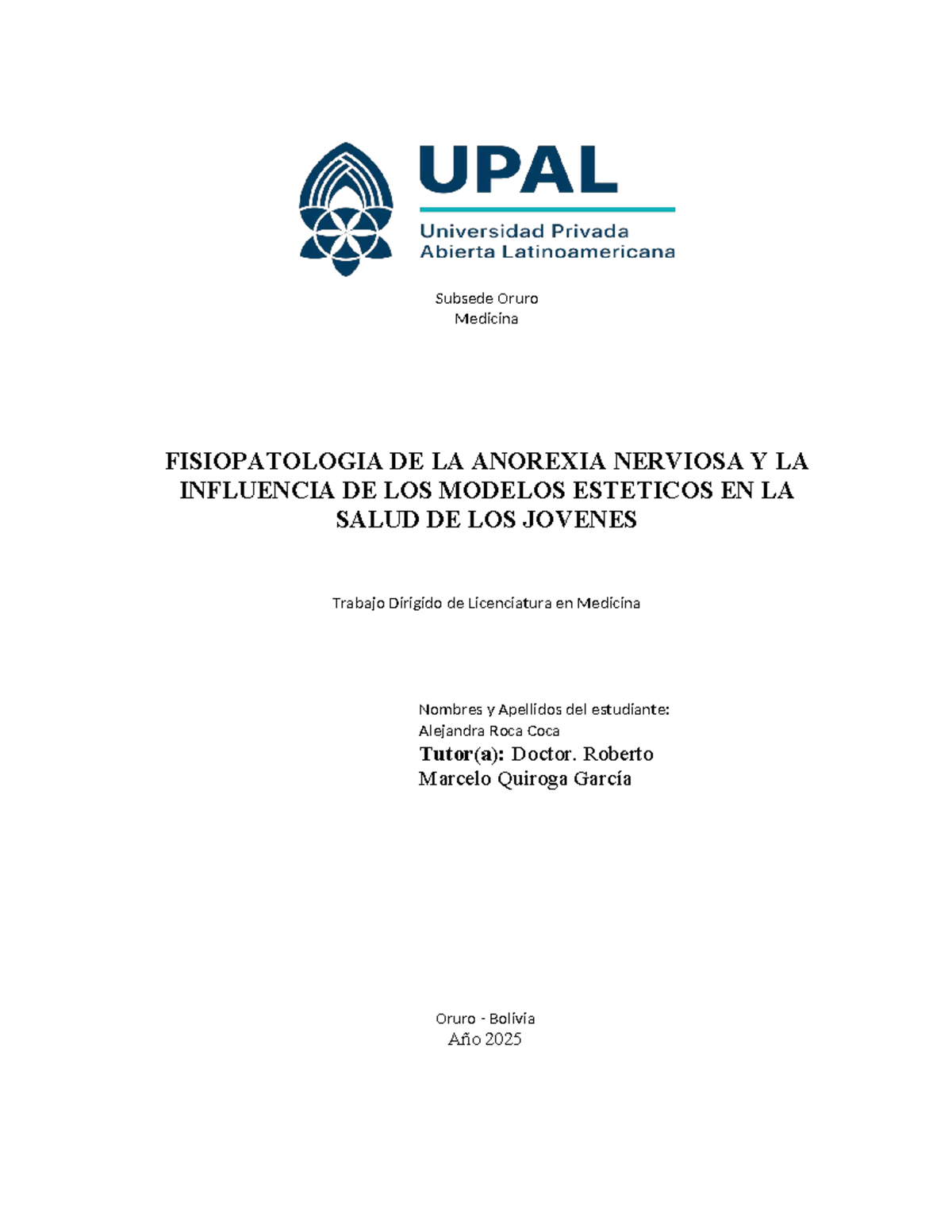 UPAL
Universidad Privada
Abierta Latinoamericana

Subsede Oruro
Medicina

FISIOPATOLOGIA DE LA ANOREXIA NERVIOSA Y LA INFLUENCIA DE LOS MODELOS ESTETICOS EN LA SALUD DE LOS JOVENES

Trabajo Dirigido de Licenciatura en Medicina

Nombres y Apellidos del estudiante:
Alejandra Roca Coca
Tutor(a): Doctor. Roberto Marcelo Quiroga García

Oruro - Bolivia
Año 2025